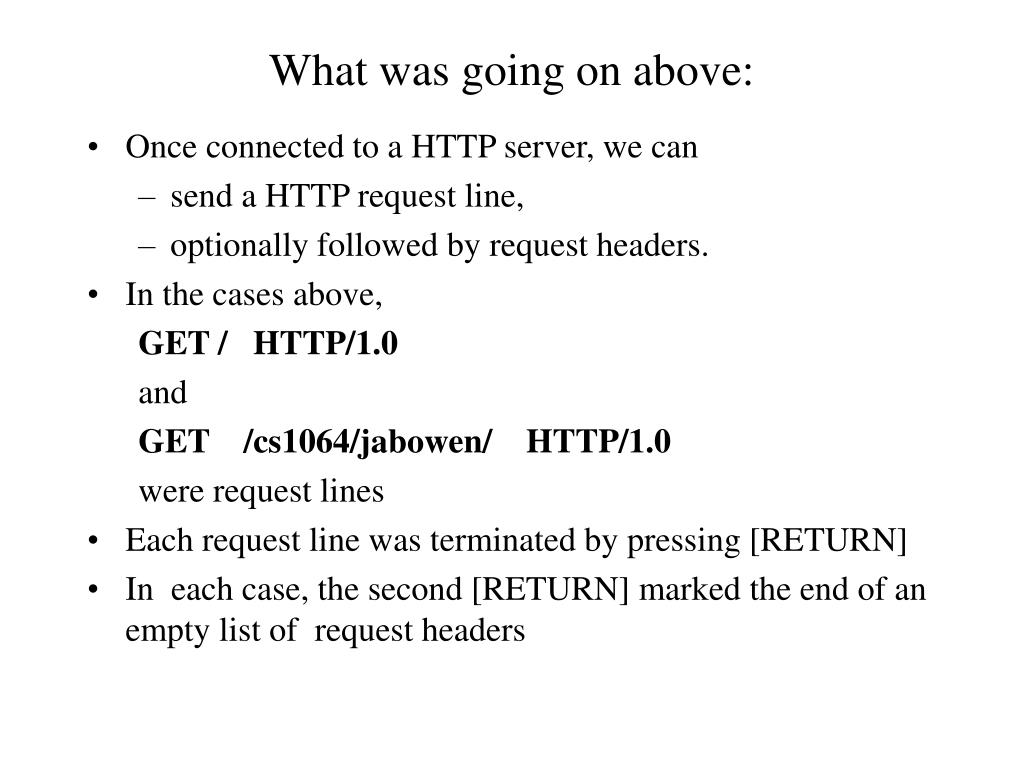 What was going on above:

• Once connected to a HTTP server, we can
  – send a HTTP request line,
  – optionally followed by request headers.
• In the cases above,
  GET / HTTP/1.0
  and
  GET /cs1064/jabowen/ HTTP/1.0
  were request lines
• Each request line was terminated by pressing [RETURN]
• In each case, the second [RETURN] marked the end of an empty list of request headers